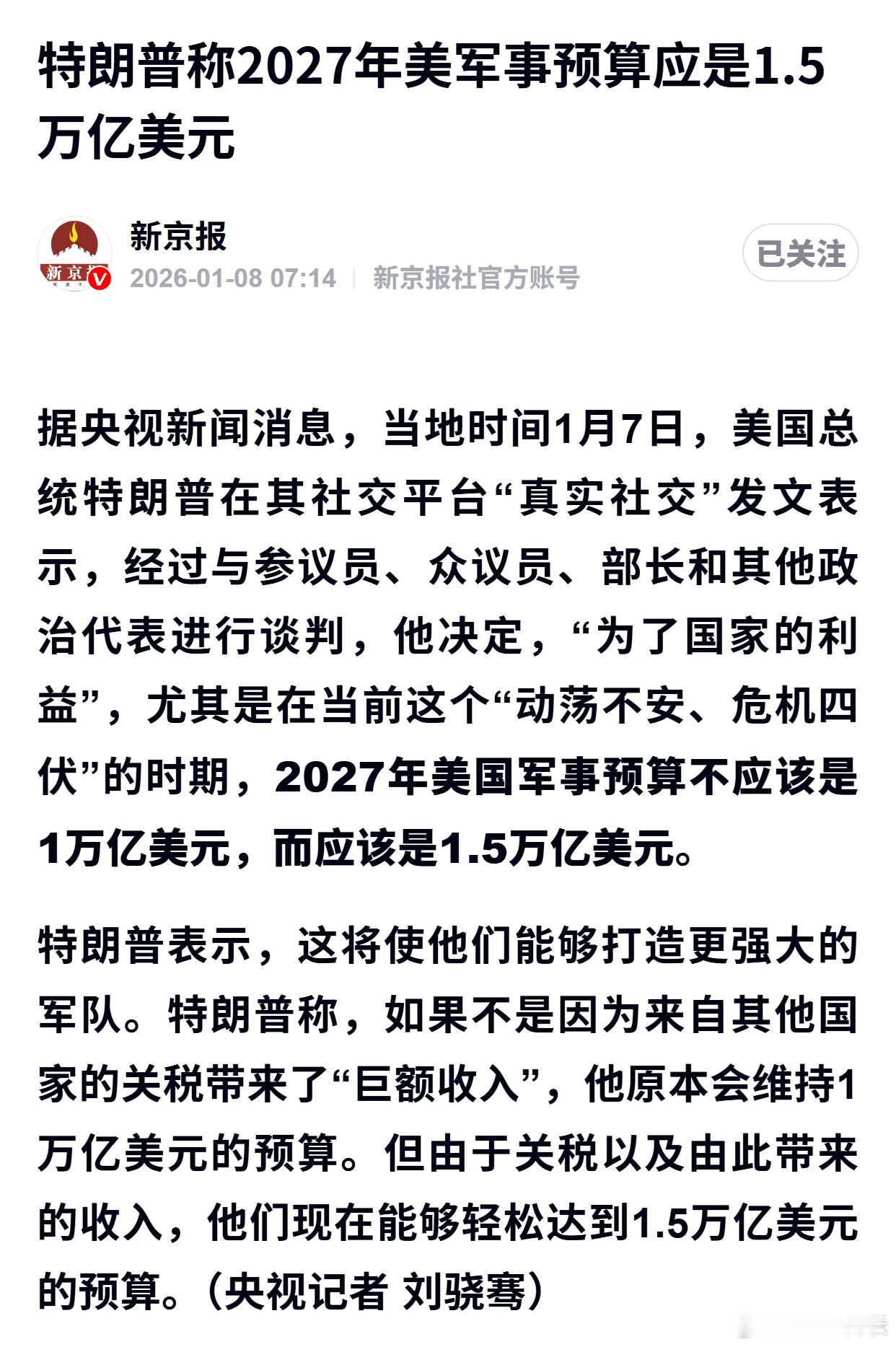 特朗普称2027年美军事预算应是1.5万亿美元

新京报
2026-01-08 07:14 | 新京报社官方账号
已关注

据央视新闻消息，当地时间1月7日，美国总统特朗普在其社交平台“真实社交”发文表示，经过与参议员、众议员、部长和其他政治代表进行谈判，他决定，“为了国家的利益”，尤其是在当前这个“动荡不安、危机四伏”的时期，2027年美国军事预算不应该是1万亿美元，而应该是1.5万亿美元。

特朗普表示，这将使他们能够打造更强大的军队。特朗普称，如果不是因为来自其他国家的关税带来了“巨额收入”，他原本会维持1万亿美元的预算。但由于关税以及由此带来的收入，他们现在能够轻松达到1.5万亿美元的预算。（央视记者 刘骁骞）